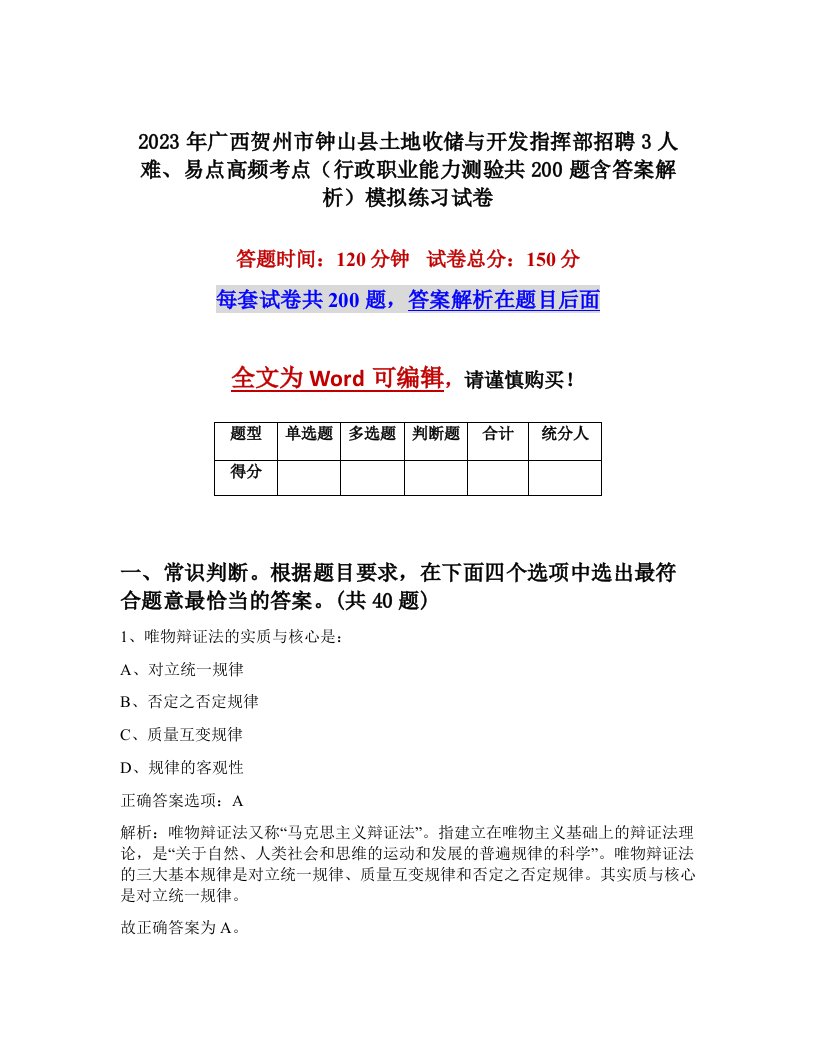 2023年广西贺州市钟山县土地收储与开发指挥部招聘3人难、易点高频考点（行政职业能力测验共200题含答案解析）模拟练习试卷

答题时间：120分钟　试卷总分：150分

每套试卷共200题，答案解析在题目后面

全文为Word可编辑，请谨慎购买！

| 题型 | 单选题 | 多选题 | 判断题 | 合计 | 统分人 |
|---|---|---|---|---|---|
| 得分 | | | | | |

一、常识判断。根据题目要求，在下面四个选项中选出最符合题意最恰当的答案。(共40题)

1、唯物辩证法的实质与核心是：

A、对立统一规律

B、否定之否定规律

C、质量互变规律

D、规律的客观性

正确答案选项：A

解析：唯物辩证法又称“马克思主义辩证法”。指建立在唯物主义基础上的辩证法理论，是“关于自然、人类社会和思维的运动和发展的普遍规律的科学”。唯物辩证法的三大基本规律是对立统一规律、质量互变规律和否定之否定规律。其实质与核心是对立统一规律。

故正确答案为A。